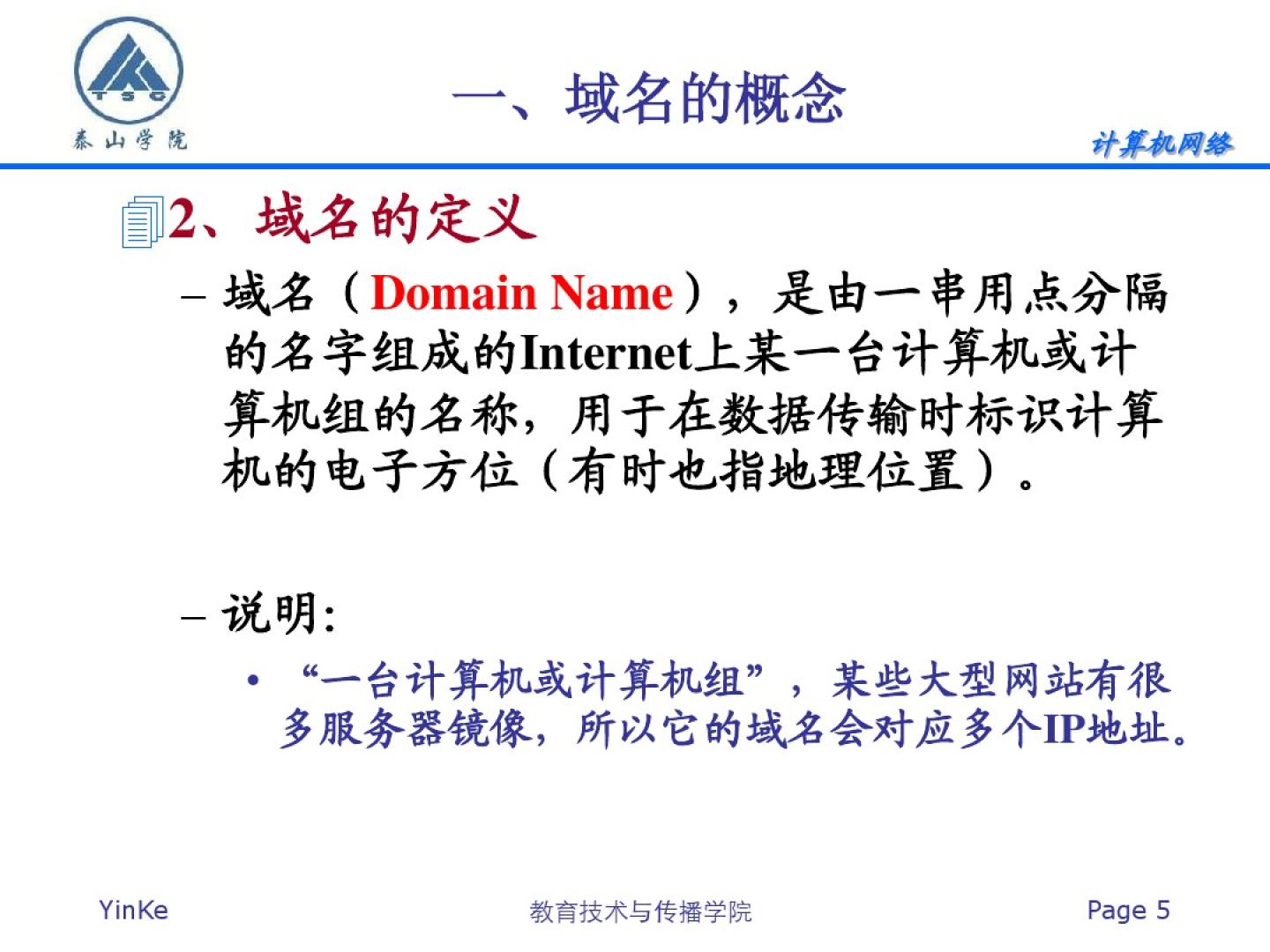 TSC
泰山学院

一、域名的概念

计算机网络

2、域名的定义

– 域名（Domain Name），是由一串用点分隔的名字组成的Internet上某一台计算机或计算机组的名称，用于在数据传输时标识计算机的电子方位（有时也指地理位置）。

– 说明:

• “一台计算机或计算机组”，某些大型网站有很多服务器镜像，所以它的域名会对应多个IP地址。

YinKe

教育技术与传播学院

Page 5